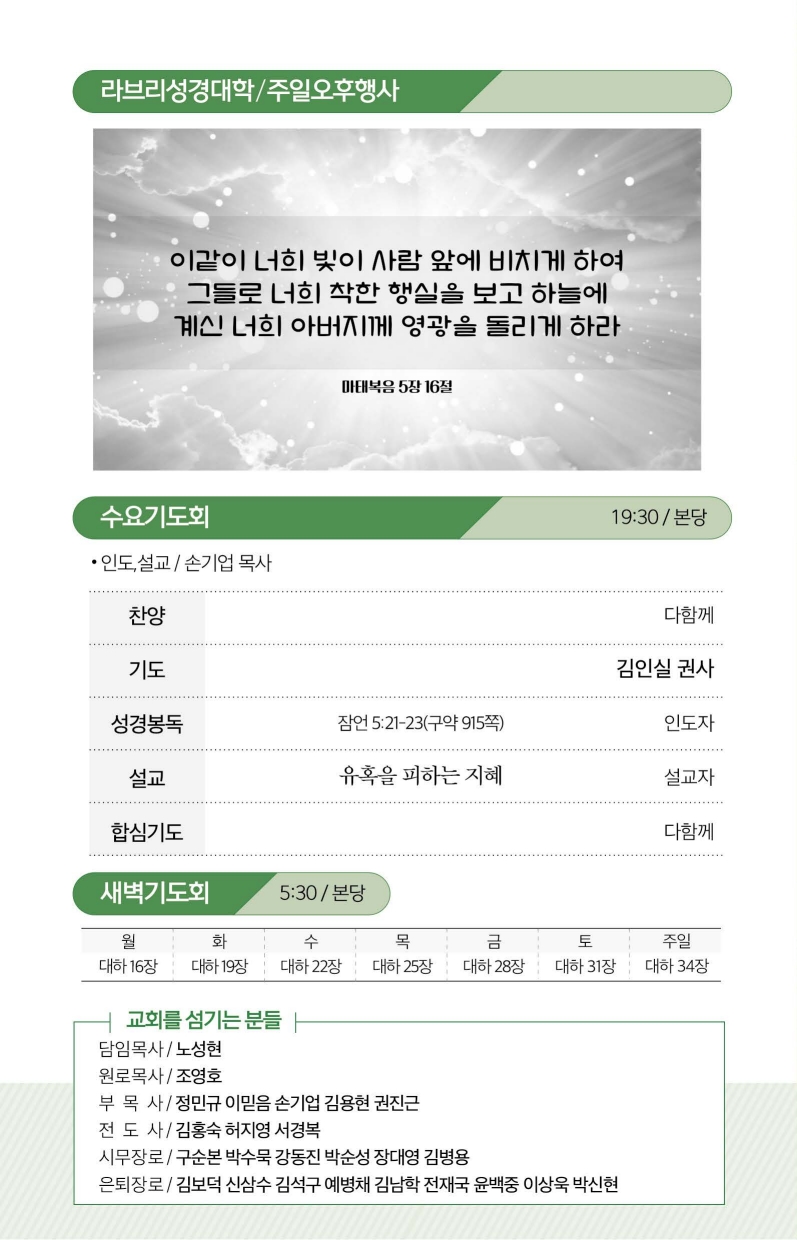 라브리성경대학/주일오후행사

이같이 너희 빛이 사람 앞에 비치게 하여
그들로 너희 착한 행실을 보고 하늘에
계신 너희 아버지께 영광을 돌리게 하라

마태복음 5장 16절

수요기도회

19:30 / 본당

• 인도,설교 / 손기업 목사

| 찬양 | | 다함께 |
|---|---|---|
| 기도 | | 김인실 권사 |
| 성경봉독 | 잠언 5:21-23(구약 915쪽) | 인도자 |
| 설교 | 유혹을 피하는 지혜 | 설교자 |
| 합심기도 | | 다함께 |

새벽기도회

5:30 / 본당

| 월 | 화 | 수 | 목 | 금 | 토 | 주일 |
|---|---|---|---|---|---|---|
| 대하 16장 | 대하 19장 | 대하 22장 | 대하 25장 | 대하 28장 | 대하 31장 | 대하 34장 |

교회를 섬기는 분들

담임목사 / 노성현
원로목사 / 조영호
부 목 사 / 정민규 이믿음 손기업 김용현 권진근
전 도 사 / 김홍숙 허지영 서경복
시무장로 / 구순본 박수묵 강동진 박순성 장대영 김병용
은퇴장로 / 김보덕 신삼수 김석구 예병채 김남학 전재국 윤백중 이상욱 박신현